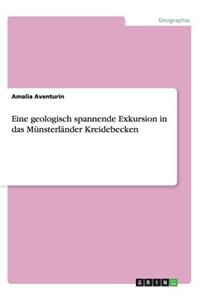 Geographie

Amalia Aventurin

Eine geologisch spannende Exkursion in das Münsterländer Kreidebecken

GRIN